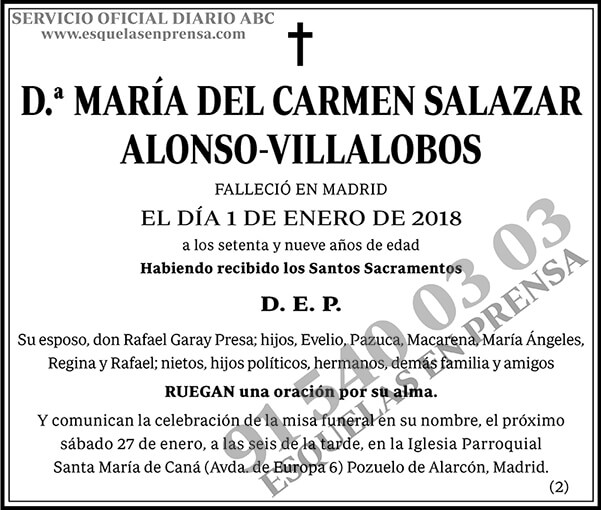 SERVICIO OFICIAL DIARIO ABC
www.esquelasenprensa.com

D.ª MARÍA DEL CARMEN SALAZAR ALONSO-VILLALOBOS

FALLECIÓ EN MADRID

EL DÍA 1 DE ENERO DE 2018

a los setenta y nueve años de edad

Habiendo recibido los Santos Sacramentos

D. E. P.

Su esposo, don Rafael Garay Presa; hijos, Evelio, Pazuca, Macarena, María Ángeles, Regina y Rafael; nietos, hijos políticos, hermanos, demás familia y amigos

RUEGAN una oración por su alma.

Y comunican la celebración de la misa funeral en su nombre, el próximo sábado 27 de enero, a las seis de la tarde, en la Iglesia Parroquial Santa María de Caná (Avda. de Europa 6) Pozuelo de Alarcón, Madrid.

(2)

91 540 03 03
ESQUELAS EN PRENSA